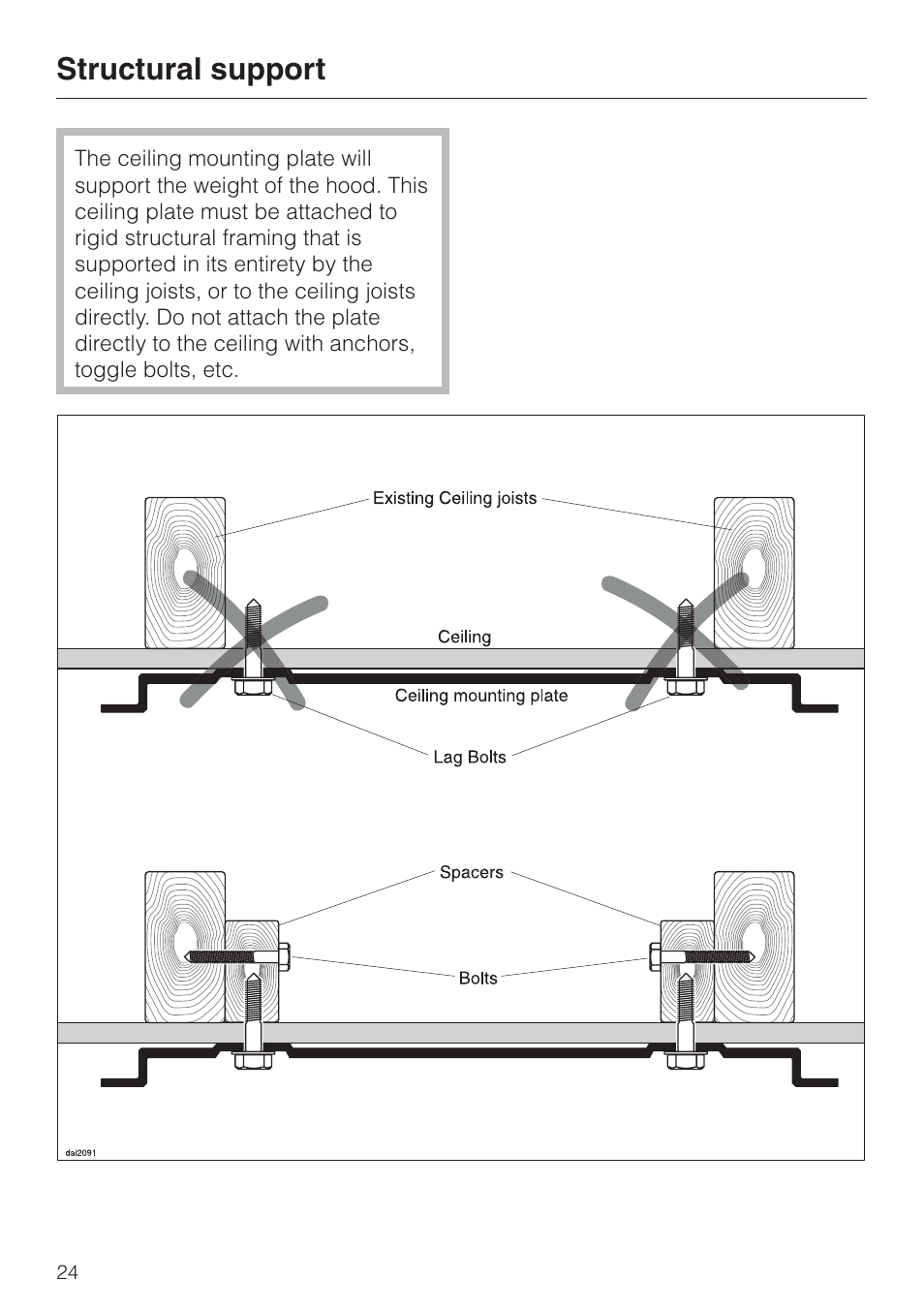 Structural support

The ceiling mounting plate will support the weight of the hood. This ceiling plate must be attached to rigid structural framing that is supported in its entirety by the ceiling joists, or to the ceiling joists directly. Do not attach the plate directly to the ceiling with anchors, toggle bolts, etc.

Existing Ceiling joists

Ceiling

Ceiling mounting plate

Lag Bolts

Spacers

Bolts

dai2091

24